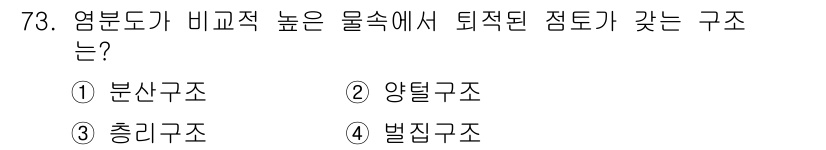 73. 염분도가 비교적 높은 물속에서 퇴적된 점토가 갖는 구조는?

① 분산구조 ② 양털구조

③ 층리구조 ④ 벌집구조